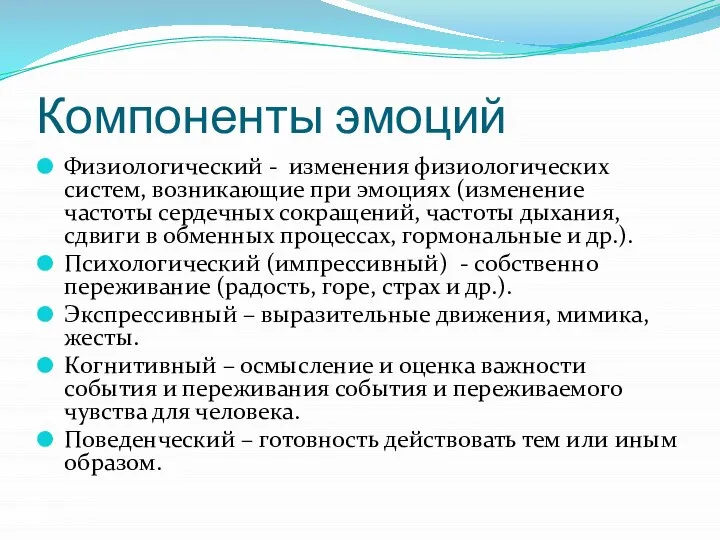 Компоненты эмоций

Физиологический - изменения физиологических систем, возникающие при эмоциях (изменение частоты сердечных сокращений, частоты дыхания, сдвиги в обменных процессах, гормональные и др.).

Психологический (импрессивный) - собственно переживание (радость, горе, страх и др.).

Экспрессивный – выразительные движения, мимика, жесты.

Когнитивный – осмысление и оценка важности события и переживания события и переживаемого чувства для человека.

Поведенческий – готовность действовать тем или иным образом.